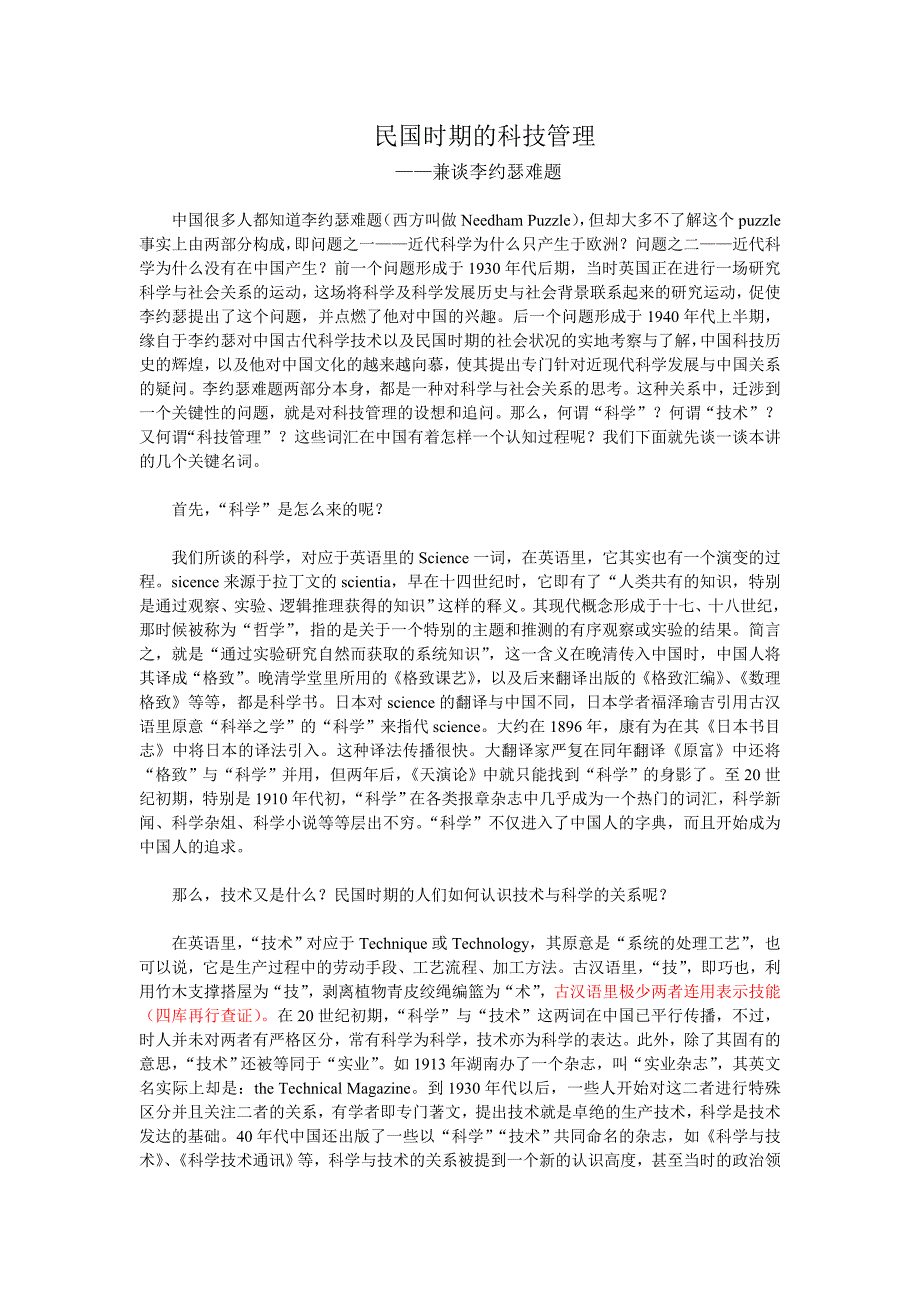 民国时期的科技管理
——兼谈李约瑟难题

中国很多人都知道李约瑟难题（西方叫做 Needham Puzzle），但却大多不了解这个 puzzle 事实上由两部分构成，即问题之一——近代科学为什么只产生于欧洲？问题之二——近代科学为什么没有在中国产生？前一个问题形成于 1930 年代后期，当时英国正在进行一场研究科学与社会关系的运动，这场将科学及科学发展历史与社会背景联系起来的研究运动，促使李约瑟提出了这个问题，并点燃了他对中国的兴趣。后一个问题形成于 1940 年代上半期，缘自于李约瑟对中国古代科学技术以及民国时期的社会状况的实地考察与了解，中国科技历史的辉煌，以及他对中国文化的越来越向慕，使其提出专门针对近现代科学发展与中国关系的疑问。李约瑟难题两部分本身，都是一种对科学与社会关系的思考。这种关系中，迁涉到一个关键性的问题，就是对科技管理的设想和追问。那么，何谓“科学”？何谓“技术”？又何谓“科技管理”？这些词汇在中国有着怎样一个认知过程呢？我们下面就先谈一谈本讲的几个关键名词。

首先，“科学”是怎么来的呢？

我们所谈的科学，对应于英语里的 Science 一词，在英语里，它其实也有一个演变的过程。sicence 来源于拉丁文的 scientia，早在十四世纪时，它即有了“人类共有的知识，特别是通过观察、实验、逻辑推理获得的知识”这样的释义。其现代概念形成于十七、十八世纪，那时候被称为“哲学”，指的是关于一个特别的主题和推测的有序观察或实验的结果。简言之，就是“通过实验研究自然而获取的系统知识”，这一含义在晚清传入中国时，中国人将其译成“格致”。晚清学堂里所用的《格致课艺》，以及后来翻译出版的《格致汇编》、《数理格致》等等，都是科学书。日本对 science 的翻译与中国不同，日本学者福泽瑜吉引用古汉语里原意“科举之学”的“科学”来指代 science。大约在 1896 年，康有为在其《日本书目志》中将日本的译法引入。这种译法传播很快。大翻译家严复在同年翻译《原富》中还将“格致”与“科学”并用，但两年后，《天演论》中就只能找到“科学”的身影了。至 20 世纪初期，特别是 1910 年代初，“科学”在各类报章杂志中几乎成为一个热门的词汇，科学新闻、科学杂俎、科学小说等等层出不穷。“科学”不仅进入了中国人的字典，而且开始成为中国人的追求。

那么，技术又是什么？民国时期的人们如何认识技术与科学的关系呢？

在英语里，“技术”对应于 Technique 或 Technology，其原意是“系统的处理工艺”，也可以说，它是生产过程中的劳动手段、工艺流程、加工方法。古汉语里，“技”，即巧也，利用竹木支撑搭屋为“技”，剥离植物青皮绞绳编篮为“术”，古汉语里极少两者连用表示技能（四库再行查证）。在 20 世纪初期，“科学”与“技术”这两词在中国已平行传播，不过，时人并未对两者有严格区分，常有科学为科学，技术亦为科学的表达。此外，除了其固有的意思，“技术”还被等同于“实业”。如 1913 年湖南办了一个杂志，叫“实业杂志”，其英文名实际上却是：the Technical Magazine。到 1930 年代以后，一些人开始对这二者进行特殊区分并且关注二者的关系，有学者即专门著文，提出技术就是卓绝的生产技术，科学是技术发达的基础。40 年代中国还出版了一些以“科学”“技术”共同命名的杂志，如《科学与技术》、《科学技术通讯》等，科学与技术的关系被提到一个新的认识高度，甚至当时的政治领